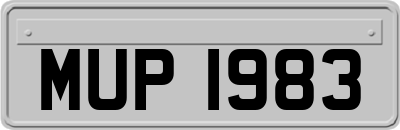 MUP 1983